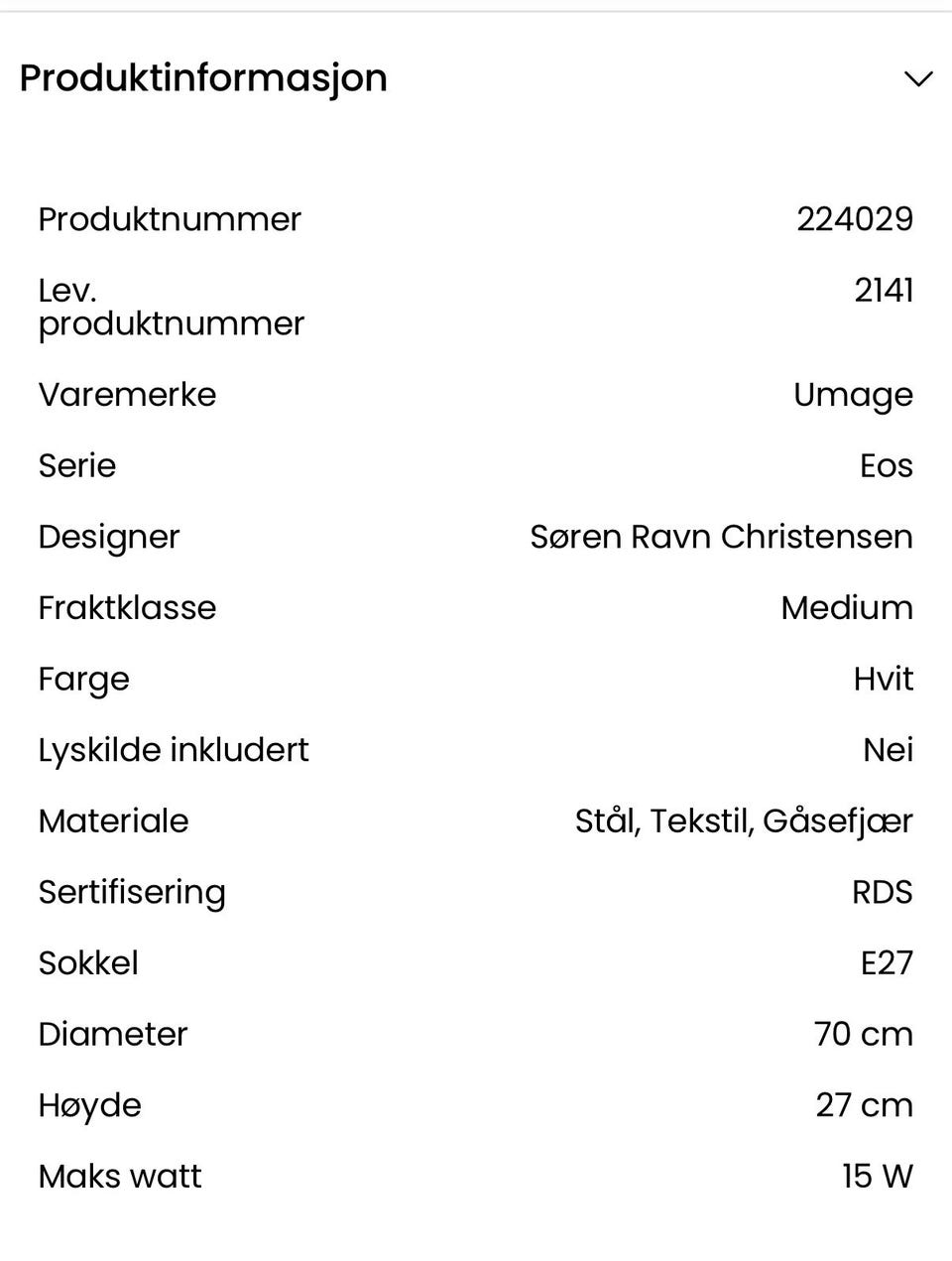 Produktinformasjon

| | |
|---|---|
| Produktnummer | 224029 |
| Lev. produktnummer | 2141 |
| Varemerke | Umage |
| Serie | Eos |
| Designer | Søren Ravn Christensen |
| Fraktklasse | Medium |
| Farge | Hvit |
| Lyskilde inkludert | Nei |
| Materiale | Stål, Tekstil, Gåsefjær |
| Sertifisering | RDS |
| Sokkel | E27 |
| Diameter | 70 cm |
| Høyde | 27 cm |
| Maks watt | 15 W |